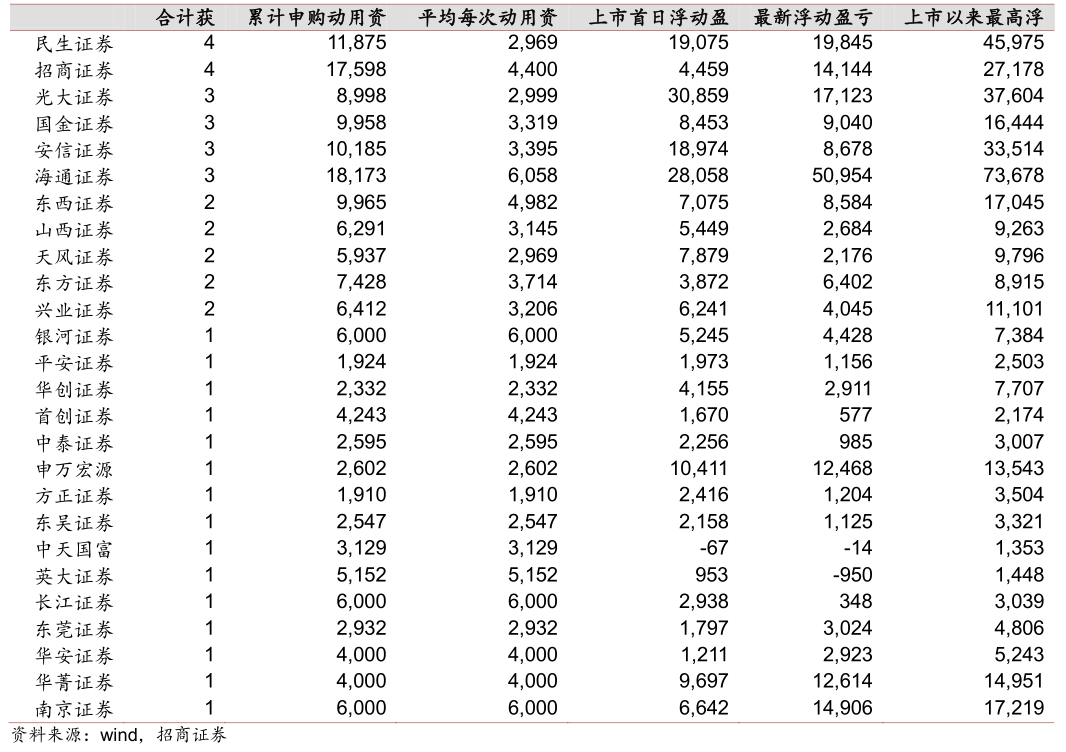 |  | 合计获 | 累计申购动用资 | 平均每次动用资 | 上市首日浮动盈 | 最新浮动盈亏 | 上市以来最高浮 |
|---|---|---|---|---|---|---|
| 民生证券 | 4 | 11,875 | 2,969 | 19,075 | 19,845 | 45,975 |
| 招商证券 | 4 | 17,598 | 4,400 | 4,459 | 14,144 | 27,178 |
| 光大证券 | 3 | 8,998 | 2,999 | 30,859 | 17,123 | 37,604 |
| 国金证券 | 3 | 9,958 | 3,319 | 8,453 | 9,040 | 16,444 |
| 安信证券 | 3 | 10,185 | 3,395 | 18,974 | 8,678 | 33,514 |
| 海通证券 | 3 | 18,173 | 6,058 | 28,058 | 50,954 | 73,678 |
| 东西证券 | 2 | 9,965 | 4,982 | 7,075 | 8,584 | 17,045 |
| 山西证券 | 2 | 6,291 | 3,145 | 5,449 | 2,684 | 9,263 |
| 天风证券 | 2 | 5,937 | 2,969 | 7,879 | 2,176 | 9,796 |
| 东方证券 | 2 | 7,428 | 3,714 | 3,872 | 6,402 | 8,915 |
| 兴业证券 | 2 | 6,412 | 3,206 | 6,241 | 4,045 | 11,101 |
| 银河证券 | 1 | 6,000 | 6,000 | 5,245 | 4,428 | 7,384 |
| 平安证券 | 1 | 1,924 | 1,924 | 1,973 | 1,156 | 2,503 |
| 华创证券 | 1 | 2,332 | 2,332 | 4,155 | 2,911 | 7,707 |
| 首创证券 | 1 | 4,243 | 4,243 | 1,670 | 577 | 2,174 |
| 中泰证券 | 1 | 2,595 | 2,595 | 2,256 | 985 | 3,007 |
| 申万宏源 | 1 | 2,602 | 2,602 | 10,411 | 12,468 | 13,543 |
| 方正证券 | 1 | 1,910 | 1,910 | 2,416 | 1,204 | 3,504 |
| 东吴证券 | 1 | 2,547 | 2,547 | 2,158 | 1,125 | 3,321 |
| 中天国富 | 1 | 3,129 | 3,129 | -67 | -14 | 1,353 |
| 英大证券 | 1 | 5,152 | 5,152 | 953 | -950 | 1,448 |
| 长江证券 | 1 | 6,000 | 6,000 | 2,938 | 348 | 3,039 |
| 东莞证券 | 1 | 2,932 | 2,932 | 1,797 | 3,024 | 4,806 |
| 华安证券 | 1 | 4,000 | 4,000 | 1,211 | 2,923 | 5,243 |
| 华菁证券 | 1 | 4,000 | 4,000 | 9,697 | 12,614 | 14,951 |
| 南京证券 | 1 | 6,000 | 6,000 | 6,642 | 14,906 | 17,219 |

资料来源：wind，招商证券